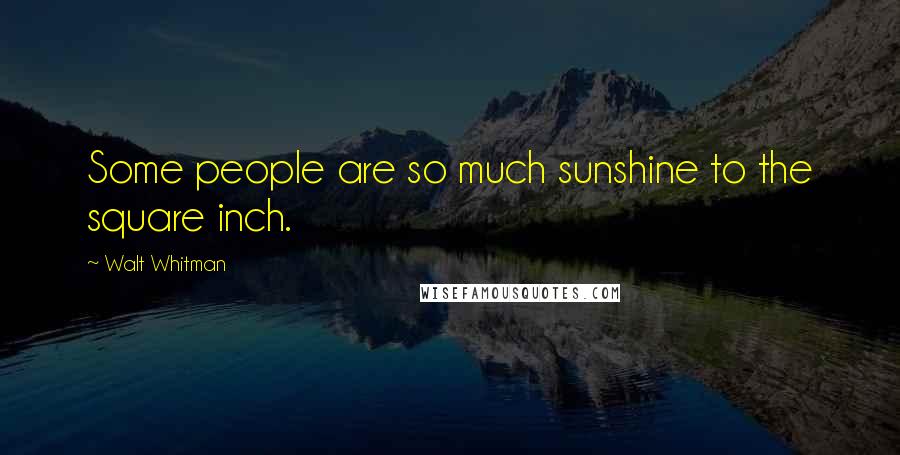 Some people are so much sunshine to the square inch.

~ Walt Whitman

WISEFAMOUSQUOTES.COM